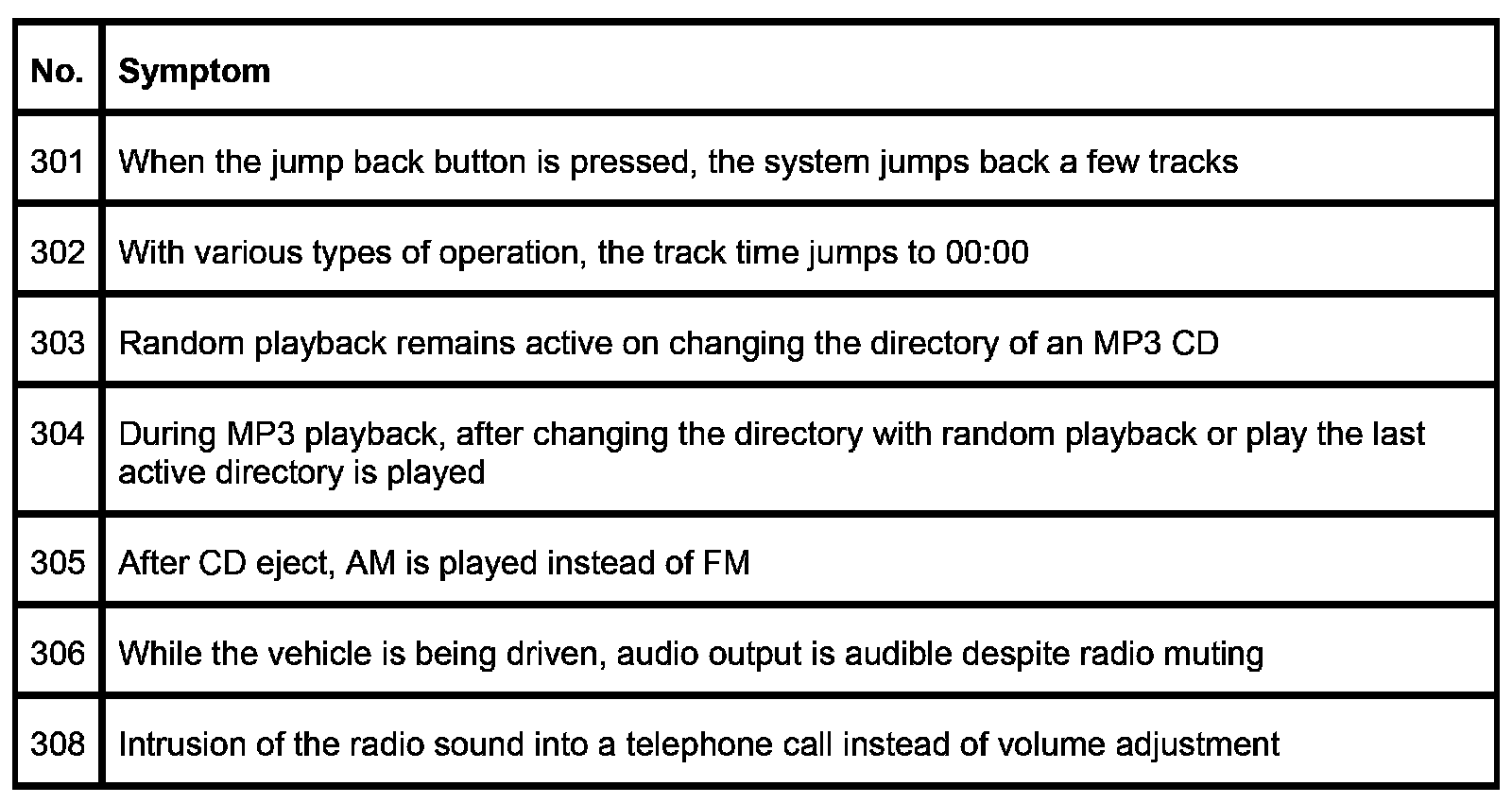 | No. | Symptom |
|---|---|
| 301 | When the jump back button is pressed, the system jumps back a few tracks |
| 302 | With various types of operation, the track time jumps to 00:00 |
| 303 | Random playback remains active on changing the directory of an MP3 CD |
| 304 | During MP3 playback, after changing the directory with random playback or play the last active directory is played |
| 305 | After CD eject, AM is played instead of FM |
| 306 | While the vehicle is being driven, audio output is audible despite radio muting |
| 308 | Intrusion of the radio sound into a telephone call instead of volume adjustment |